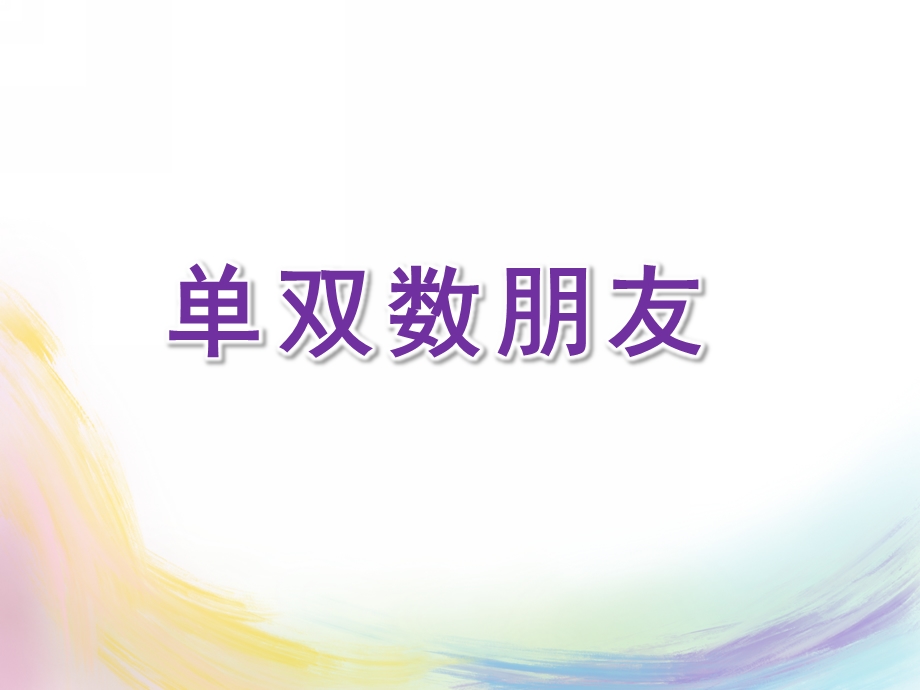 单双数朋友